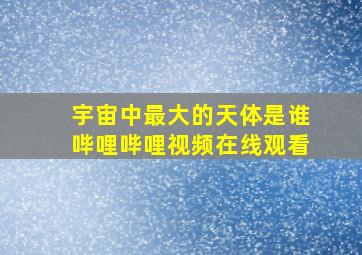 宇宙中最大的天体是谁
哔哩哔哩视频在线观看